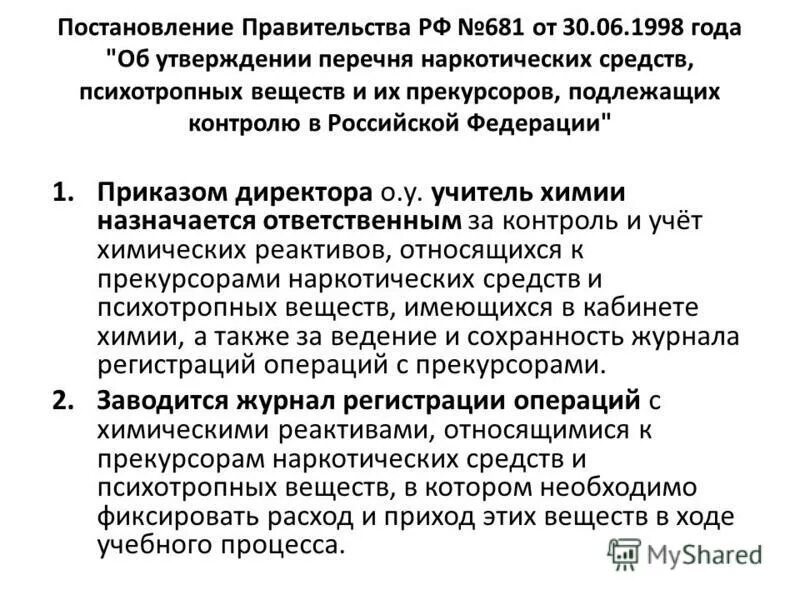 Постановление Правительства РФ №681 от 30.06.1998 года "Об утверждении перечня наркотических средств, психотропных веществ и их прекурсоров, подлежащих контролю в Российской Федерации"

1. Приказом директора о.у. учитель химии назначается ответственным за контроль и учёт химических реактивов, относящихся к прекурсорами наркотических средств и психотропных веществ, имеющихся в кабинете химии, а также за ведение и сохранность журнала регистраций операций с прекурсорами.

2. Заводится журнал регистрации операций с химическими реактивами, относящимися к прекурсорам наркотических средств и психотропных веществ, в котором необходимо фиксировать расход и приход этих веществ в ходе учебного процесса.

MyShared